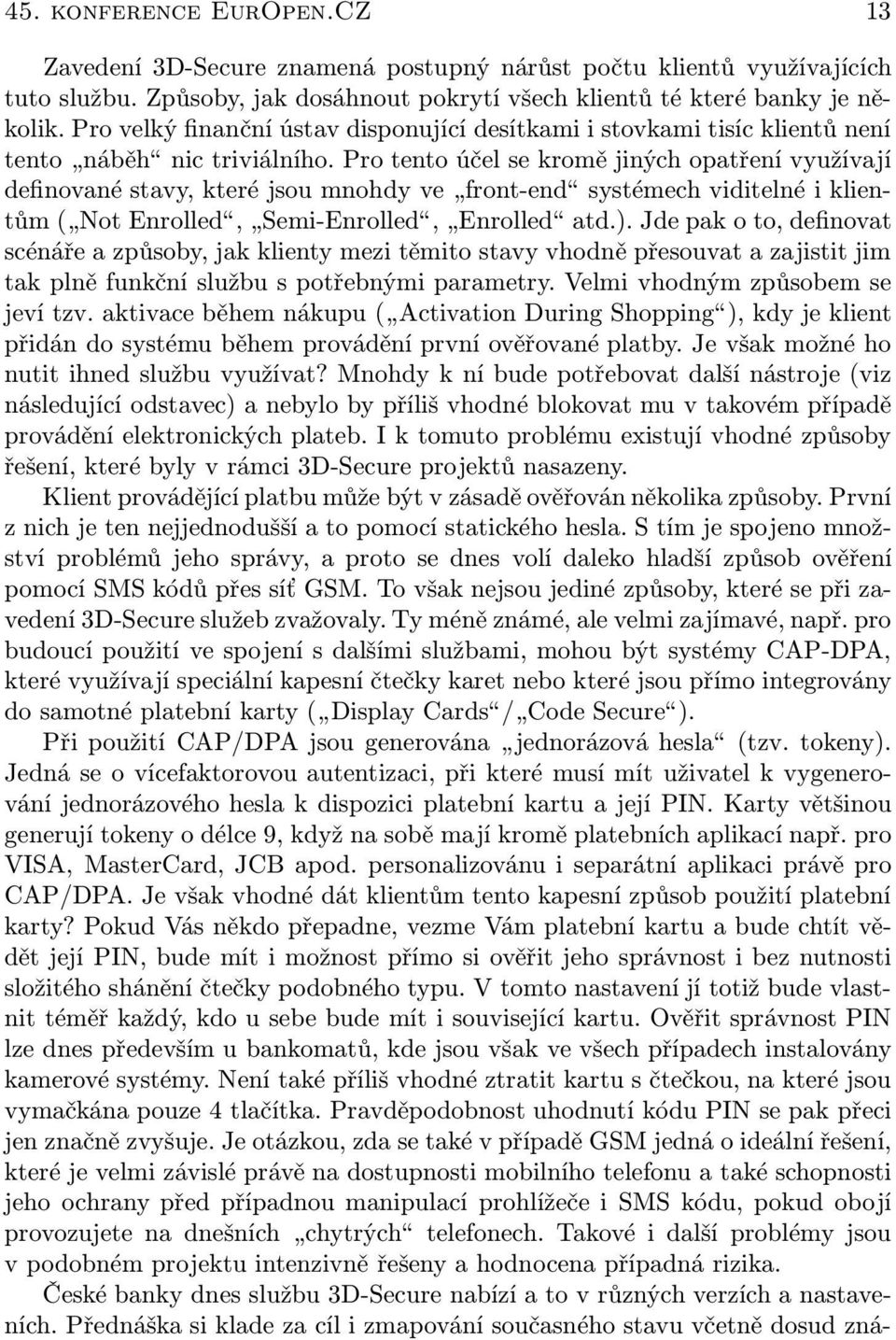 45. KONFERENCE EUROPEN.CZ 13

Zavedení 3D-Secure znamená postupný nárůst počtu klientů využívajících tuto službu. Způsoby, jak dosáhnout pokrytí všech klientů té které banky je několik. Pro velký finanční ústav disponující desítkami i stovkami tisíc klientů není tento „náběh“ nic triviálního. Pro tento účel se kromě jiných opatření využívají definované stavy, které jsou mnohdy ve „front-end“ systémech viditelné i klientům („Not Enrolled“, „Semi-Enrolled“, „Enrolled“ atd.). Jde pak o to, definovat scénáře a způsoby, jak klienty mezi těmito stavy vhodně přesouvat a zajistit jim tak plně funkční službu s potřebnými parametry. Velmi vhodným způsobem se jeví tzv. aktivace během nákupu („Activation During Shopping“), kdy je klient přidán do systému během provádění první ověřované platby. Je však možné ho nutit ihned službu využívat? Mnohdy k ní bude potřebovat další nástroje (viz následující odstavec) a nebylo by příliš vhodné blokovat mu v takovém případě provádění elektronických plateb. I k tomuto problému existují vhodné způsoby řešení, které byly v rámci 3D-Secure projektů nasazeny.

Klient provádějící platbu může být v zásadě ověřován několika způsoby. První z nich je ten nejjednodušší a to pomocí statického hesla. S tím je spojeno množství problémů jeho správy, a proto se dnes volí daleko hladší způsob ověření pomocí SMS kódů přes síť GSM. To však nejsou jediné způsoby, které se při zavedení 3D-Secure služeb zvažovaly. Ty méně známé, ale velmi zajímavé, např. pro budoucí použití ve spojení s dalšími službami, mohou být systémy CAP-DPA, které využívají speciální kapesní čtečky karet nebo které jsou přímo integrovány do samotné platební karty („Display Cards“/„Code Secure“).

Při použití CAP/DPA jsou generována „jednorázová hesla“ (tzv. tokeny). Jedná se o vícefaktorovou autentizaci, při které musí mít uživatel k vygenerování jednorázového hesla k dispozici platební kartu a její PIN. Karty většinou generují tokeny o délce 9, když na sobě mají kromě platebních aplikací např. pro VISA, MasterCard, JCB apod. personalizovánu i separátní aplikaci právě pro CAP/DPA. Je však vhodné dát klientům tento kapesní způsob použití platební karty? Pokud Vás někdo přepadne, vezme Vám platební kartu a bude chtít vědět její PIN, bude mít i možnost přímo si ověřit jeho správnost i bez nutnosti složitého shánění čtečky podobného typu. V tomto nastavení jí totiž bude vlastnit téměř každý, kdo u sebe bude mít i související kartu. Ověřit správnost PIN lze dnes především u bankomatů, kde jsou však ve všech případech instalovány kamerové systémy. Není také příliš vhodné ztratit kartu s čtečkou, na které jsou vymačkána pouze 4 tlačítka. Pravděpodobnost uhodnutí kódu PIN se pak přeci jen značně zvyšuje. Je otázkou, zda se také v případě GSM jedná o ideální řešení, které je velmi závislé právě na dostupnosti mobilního telefonu a také schopnosti jeho ochrany před případnou manipulací prohlížeče i SMS kódu, pokud obojí provozujete na dnešních „chytrých“ telefonech. Takové i další problémy jsou v podobném projektu intenzivně řešeny a hodnocena případná rizika.

České banky dnes službu 3D-Secure nabízí a to v různých verzích a nastaveních. Přednáška si klade za cíl i zmapování současného stavu včetně dosud zná-